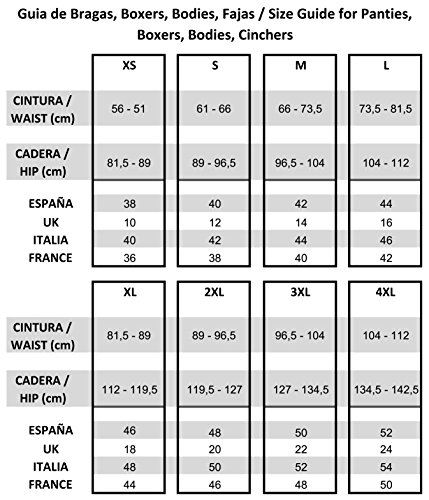 Guia de Bragas, Boxers, Bodies, Fajas / Size Guide for Panties, Boxers, Bodies, Cinchers

| | XS | S | M | L |
|---|---|---|---|---|
| CINTURA / WAIST (cm) | 56 - 51 | 61 - 66 | 66 - 73,5 | 73,5 - 81,5 |
| CADERA / HIP (cm) | 81,5 - 89 | 89 - 96,5 | 96,5 - 104 | 104 - 112 |
| ESPAÑA | 38 | 40 | 42 | 44 |
| UK | 10 | 12 | 14 | 16 |
| ITALIA | 40 | 42 | 44 | 46 |
| FRANCE | 36 | 38 | 40 | 42 |

| | XL | 2XL | 3XL | 4XL |
|---|---|---|---|---|
| CINTURA / WAIST (cm) | 81,5 - 89 | 89 - 96,5 | 96,5 - 104 | 104 - 112 |
| CADERA / HIP (cm) | 112 - 119,5 | 119,5 - 127 | 127 - 134,5 | 134,5 - 142,5 |
| ESPAÑA | 46 | 48 | 50 | 52 |
| UK | 18 | 20 | 22 | 24 |
| ITALIA | 48 | 50 | 52 | 54 |
| FRANCE | 44 | 46 | 48 | 50 |